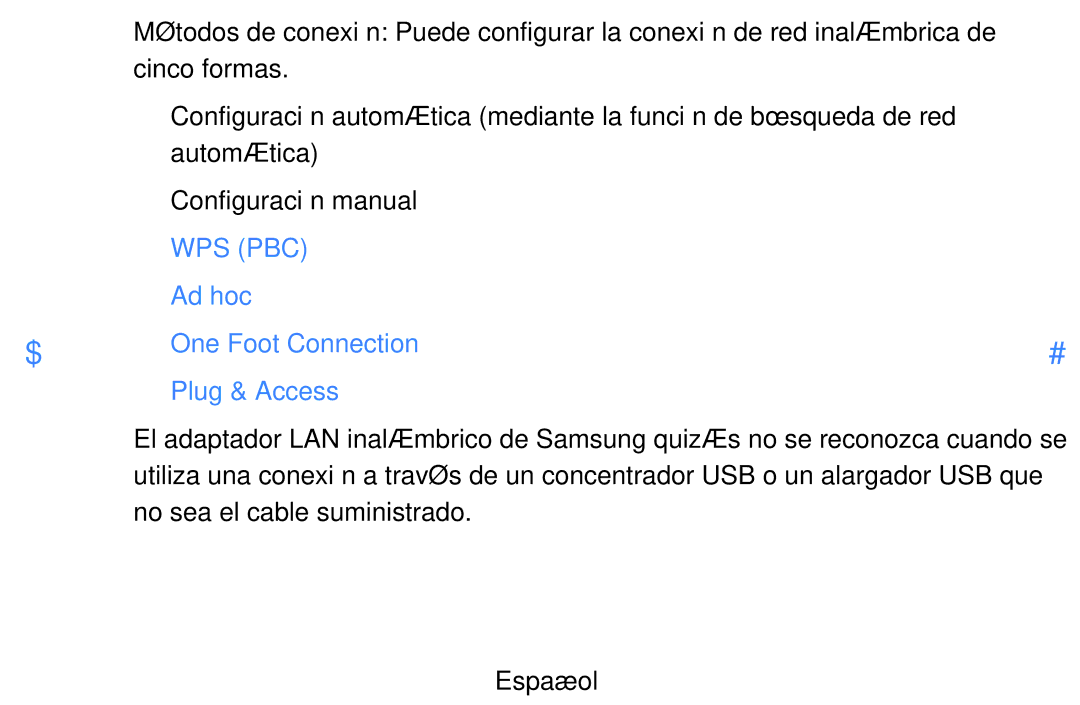 MØtodos de conexi n: Puede configurar la conexi n de red inalÆmbrica de cinco formas.

Configuraci n automÆtica (mediante la funci n de bœsqueda de red automÆtica)

Configuraci n manual

WPS (PBC)

Ad hoc

$ One Foot Connection #

Plug & Access

El adaptador LAN inalÆmbrico de Samsung quizÆs no se reconozca cuando se utiliza una conexi n a travØs de un concentrador USB o un alargador USB que no sea el cable suministrado.

Espaæol